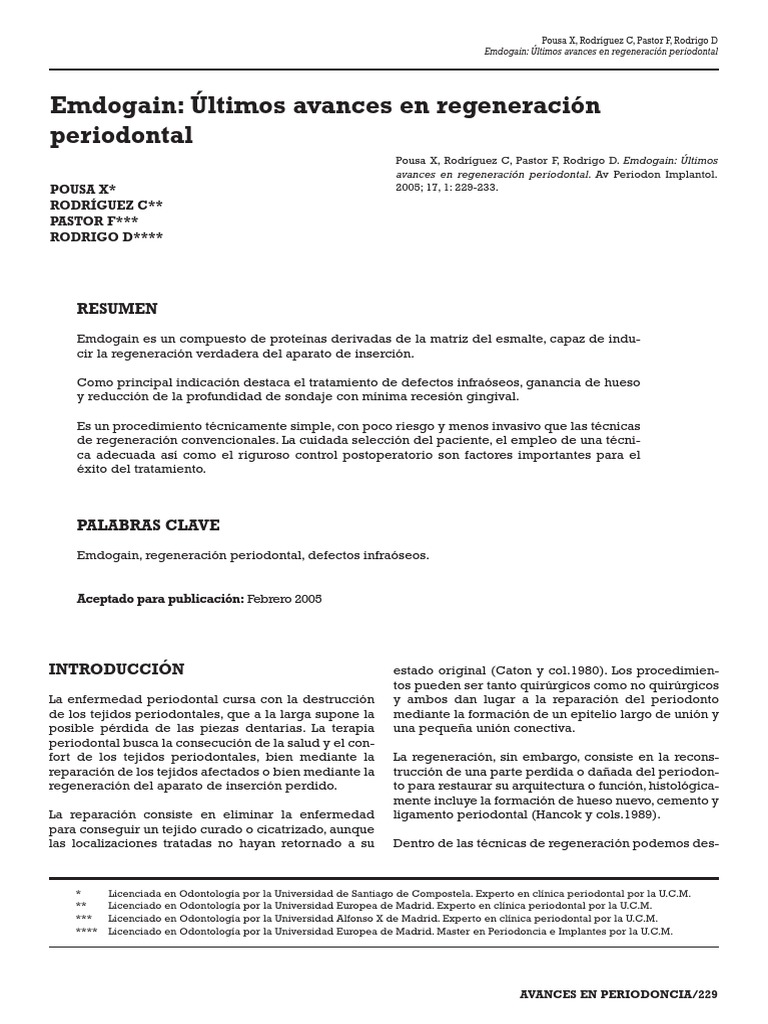 Pousa X, Rodríguez C, Pastor F, Rodrigo D
Emdogain: Últimos avances en regeneración periodontal

Emdogain: Últimos avances en regeneración periodontal

Pousa X, Rodríguez C, Pastor F, Rodrigo D. Emdogain: Últimos avances en regeneración periodontal. Av Periodon Implantol. 2005; 17, 1: 229-233.

POUSA X*
RODRÍGUEZ C**
PASTOR F***
RODRIGO D****

RESUMEN

Emdogain es un compuesto de proteínas derivadas de la matriz del esmalte, capaz de inducir la regeneración verdadera del aparato de inserción.

Como principal indicación destaca el tratamiento de defectos infraóseos, ganancia de hueso y reducción de la profundidad de sondaje con mínima recesión gingival.

Es un procedimiento técnicamente simple, con poco riesgo y menos invasivo que las técnicas de regeneración convencionales. La cuidada selección del paciente, el empleo de una técnica adecuada así como el riguroso control postoperatorio son factores importantes para el éxito del tratamiento.

PALABRAS CLAVE

Emdogain, regeneración periodontal, defectos infraóseos.

Aceptado para publicación: Febrero 2005

INTRODUCCIÓN

La enfermedad periodontal cursa con la destrucción de los tejidos periodontales, que a la larga supone la posible pérdida de las piezas dentarias. La terapia periodontal busca la consecución de la salud y el confort de los tejidos periodontales, bien mediante la reparación de los tejidos afectados o bien mediante la regeneración del aparato de inserción perdido.

La reparación consiste en eliminar la enfermedad para conseguir un tejido curado o cicatrizado, aunque las localizaciones tratadas no hayan retornado a su estado original (Caton y col.1980). Los procedimientos pueden ser tanto quirúrgicos como no quirúrgicos y ambos dan lugar a la reparación del periodonto mediante la formación de un epitelio largo de unión y una pequeña unión conectiva.

La regeneración, sin embargo, consiste en la reconstrucción de una parte perdida o dañada del periodonto para restaurar su arquitectura o función, histológicamente incluye la formación de hueso nuevo, cemento y ligamento periodontal (Hancok y cols.1989).

Dentro de las técnicas de regeneración podemos des-

* Licenciada en Odontología por la Universidad de Santiago de Compostela. Experto en clínica periodontal por la U.C.M.
** Licenciado en Odontología por la Universidad Europea de Madrid. Experto en clínica periodontal por la U.C.M.
*** Licenciado en Odontología por la Universidad Alfonso X de Madrid. Experto en clínica periodontal por la U.C.M.
**** Licenciado en Odontología por la Universidad Europea de Madrid. Master en Periodoncia e Implantes por la U.C.M.

AVANCES EN PERIODONCIA/229